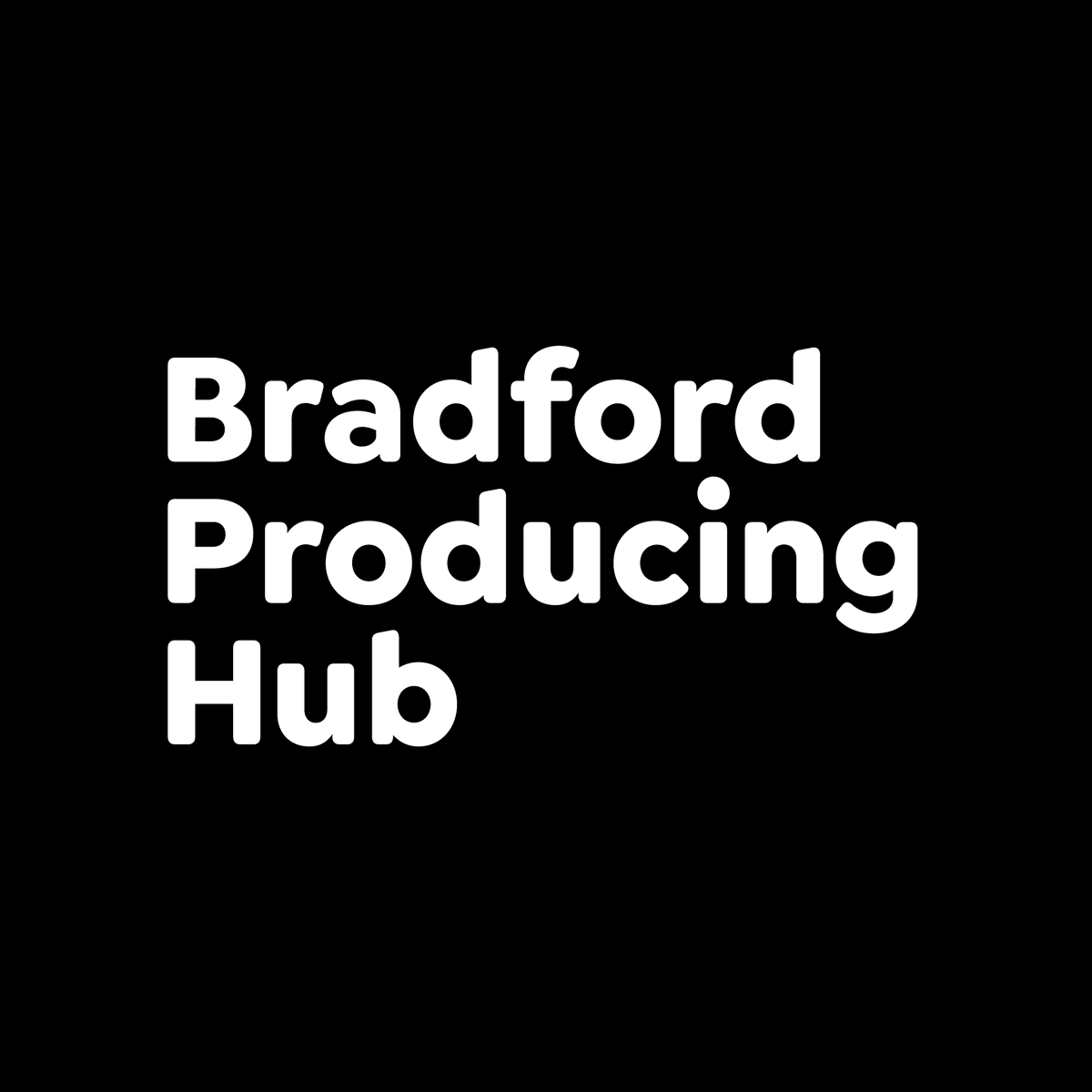 Bradford
Producing
Hub